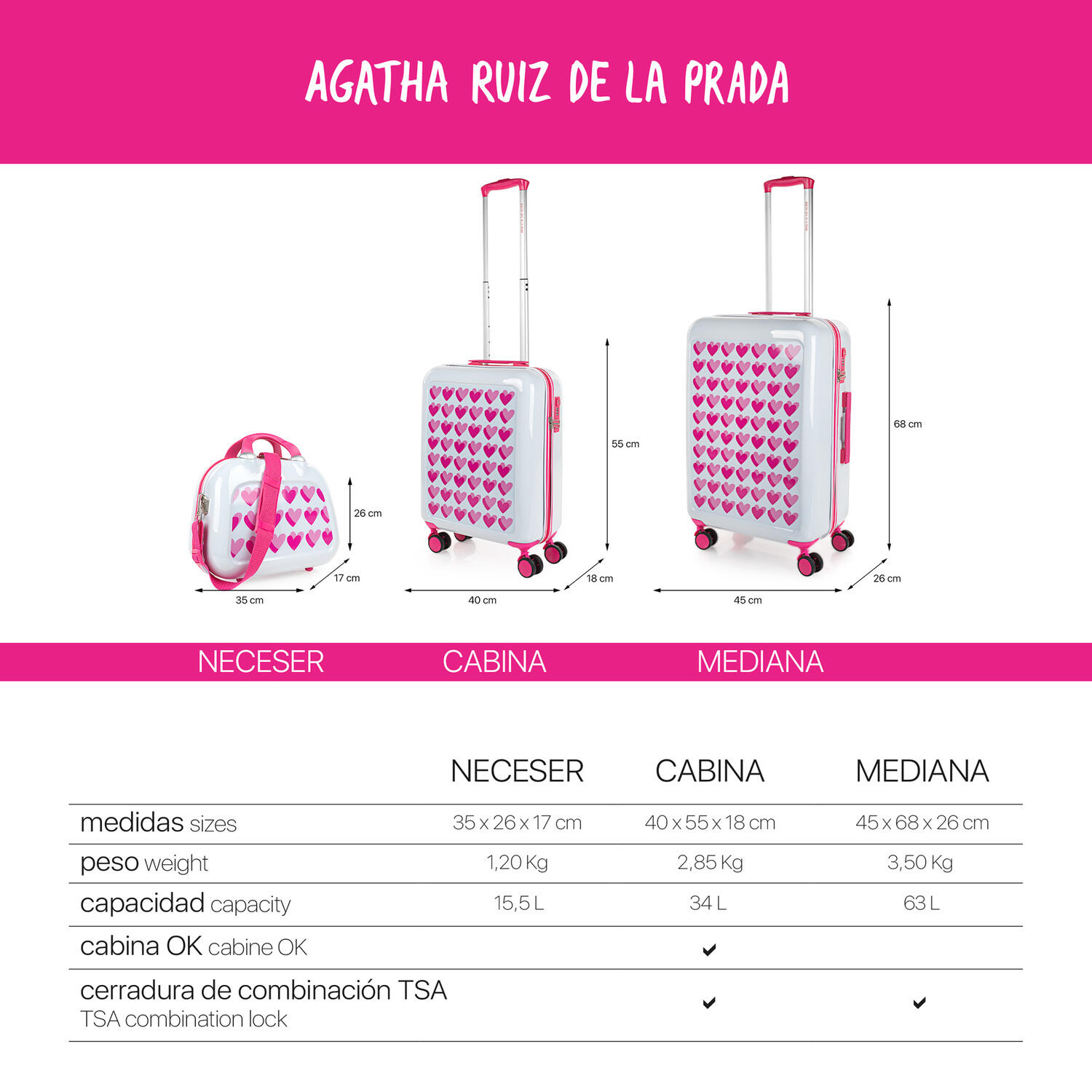 AGATHA RUIZ DE LA PRADA

26 cm
17 cm
35 cm
55 cm
18 cm
40 cm
68 cm
26 cm
45 cm

NECESER CABINA MEDIANA

| | NECESER | CABINA | MEDIANA |
|---|---|---|---|
| medidas sizes | 35 x 26 x 17 cm | 40 x 55 x 18 cm | 45 x 68 x 26 cm |
| peso weight | 1,20 Kg | 2,85 Kg | 3,50 Kg |
| capacidad capacity | 15,5 L | 34 L | 63 L |
| cabina OK cabine OK | | ✔ | |
| cerradura de combinación TSA TSA combination lock | | ✔ | ✔ |